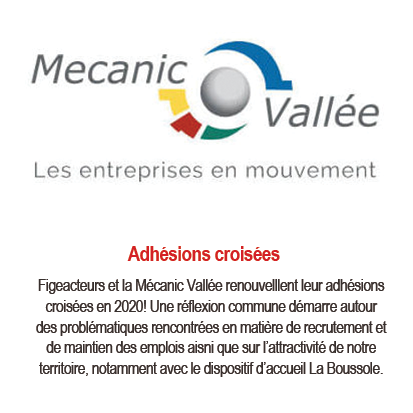 Mecanic Vallée

Les entreprises en mouvement

Adhésions croisées

Figeacteurs et la Mécanic Vallée renouvelllent leur adhésions croisées en 2020! Une réflexion commune démarre autour des problématiques rencontrées en matière de recrutement et de maintien des emplois aisni que sur l'attractivité de notre territoire, notamment avec le dispositif d'accueil La Boussole.